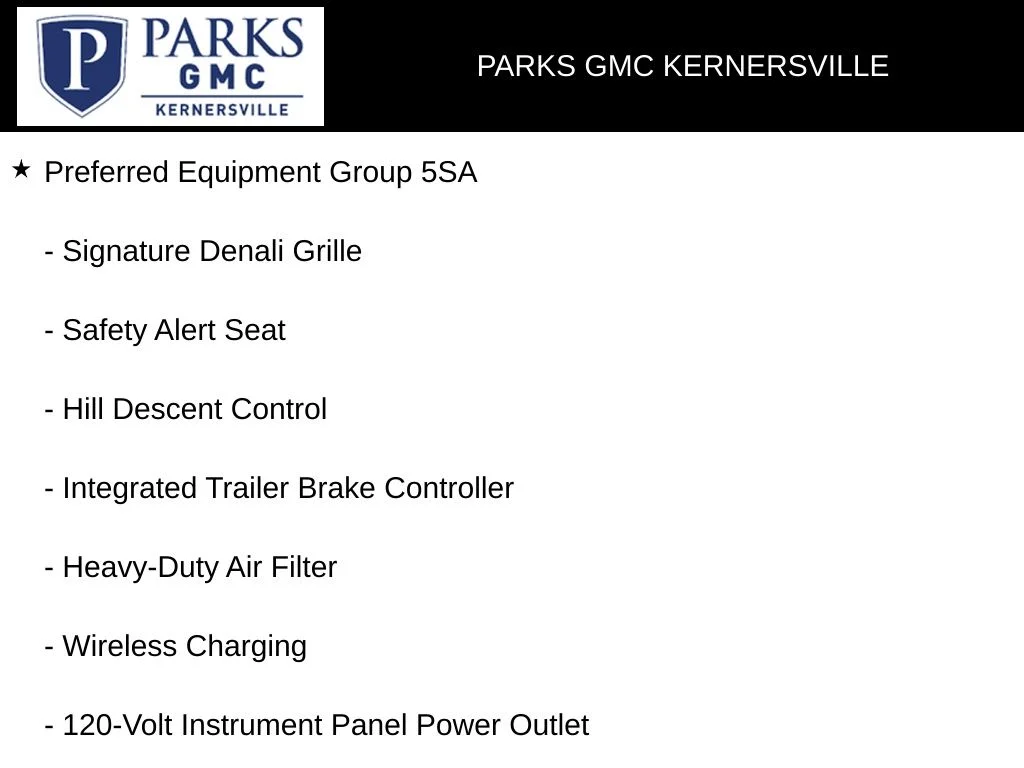 P PARKS GMC KERNERSVILLE

PARKS GMC KERNERSVILLE

★ Preferred Equipment Group 5SA

- Signature Denali Grille

- Safety Alert Seat

- Hill Descent Control

- Integrated Trailer Brake Controller

- Heavy-Duty Air Filter

- Wireless Charging

- 120-Volt Instrument Panel Power Outlet